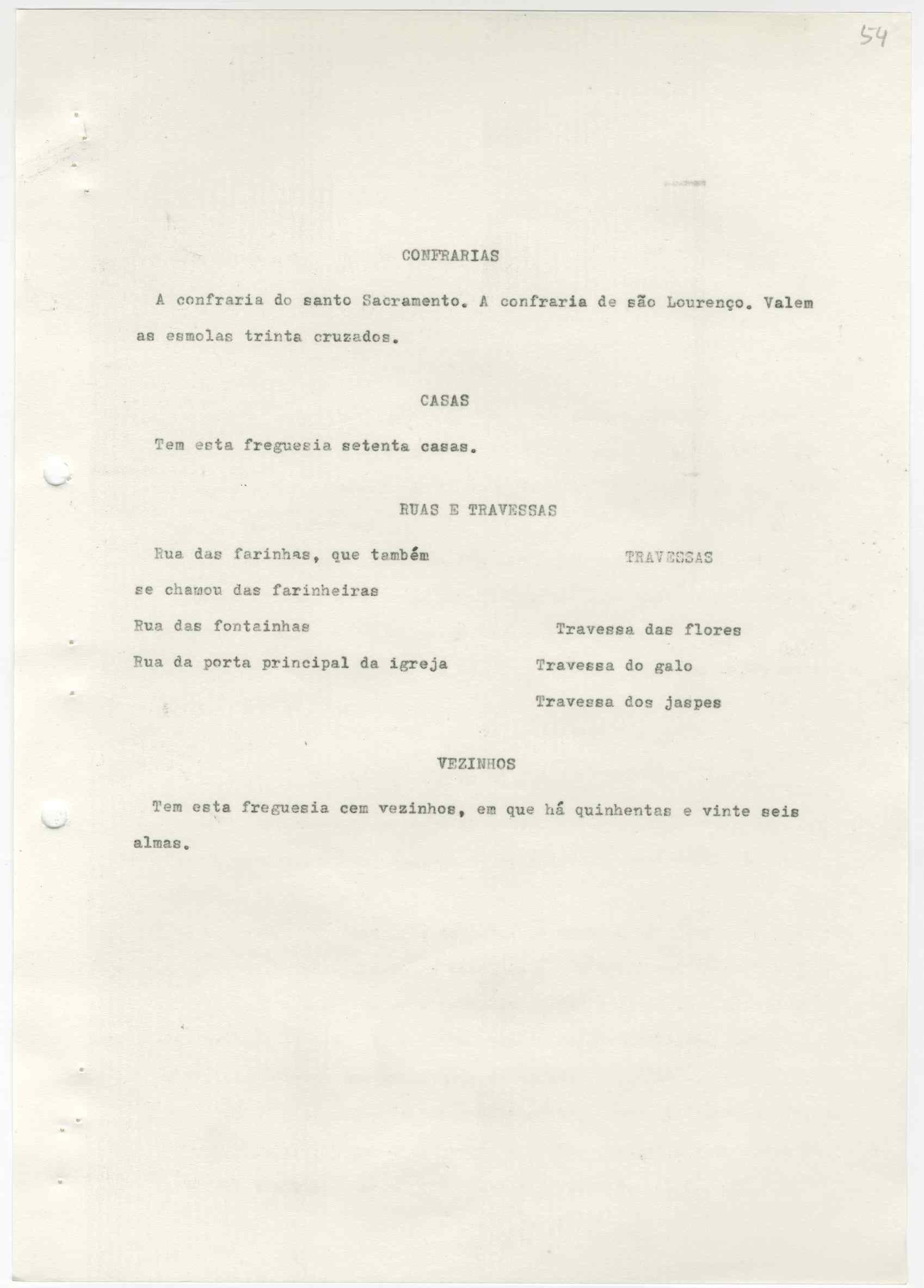 54

CONFRARIAS

A confraria do santo Sacramento. A confraria de são Lourenço. Valem as esmolas trinta cruzados.

CASAS

Tem esta freguesia setenta casas.

RUAS E TRAVESSAS

Rua das farinhas, que também se chamou das farinheiras

Rua das fontainhas

Rua da porta principal da igreja

TRAVESSAS

Travessa das flores

Travessa do galo

Travessa dos jaspes

VEZINHOS

Tem esta freguesia cem vezinhos, em que há quinhentas e vinte seis almas.